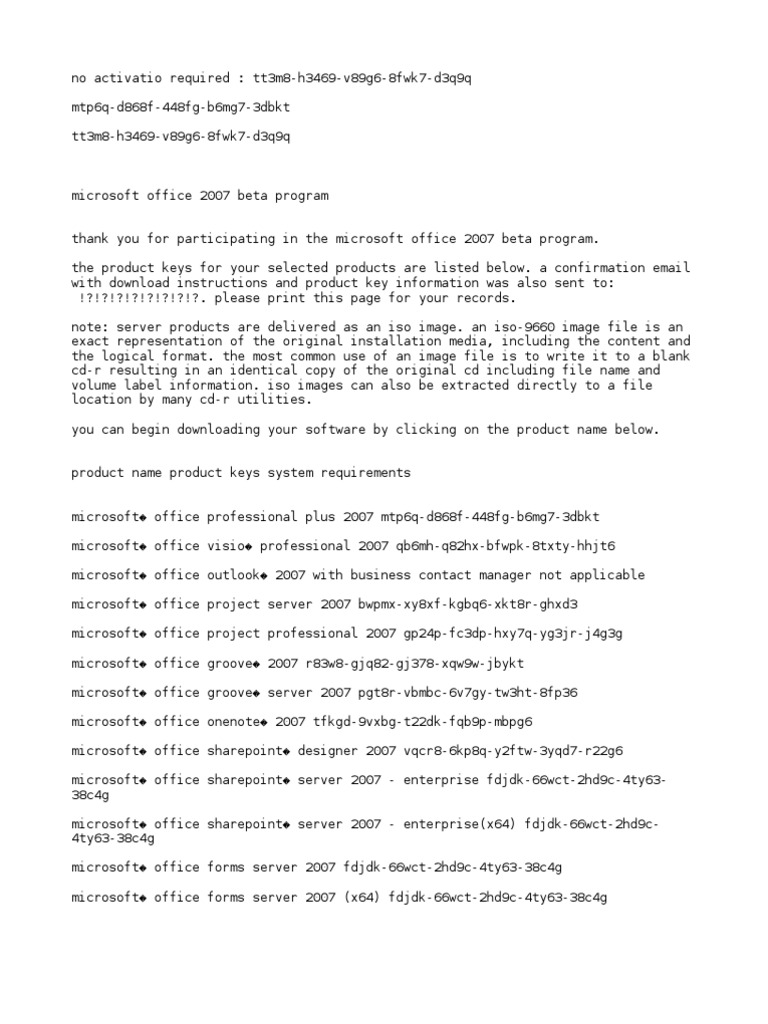 no activatio required : tt3m8-h3469-v89g6-8fwk7-d3q9q

mtp6q-d868f-448fg-b6mg7-3dbkt

tt3m8-h3469-v89g6-8fwk7-d3q9q

microsoft office 2007 beta program

thank you for participating in the microsoft office 2007 beta program.

the product keys for your selected products are listed below. a confirmation email with download instructions and product key information was also sent to: !?!?!?!?!?!?!?!?. please print this page for your records.

note: server products are delivered as an iso image. an iso-9660 image file is an exact representation of the original installation media, including the content and the logical format. the most common use of an image file is to write it to a blank cd-r resulting in an identical copy of the original cd including file name and volume label information. iso images can also be extracted directly to a file location by many cd-r utilities.

you can begin downloading your software by clicking on the product name below.

product name product keys system requirements

microsoft◆ office professional plus 2007 mtp6q-d868f-448fg-b6mg7-3dbkt

microsoft◆ office visio◆ professional 2007 qb6mh-q82hx-bfwpk-8txty-hhjt6

microsoft◆ office outlook◆ 2007 with business contact manager not applicable

microsoft◆ office project server 2007 bwpmx-xy8xf-kgbq6-xkt8r-ghxd3

microsoft◆ office project professional 2007 gp24p-fc3dp-hxy7q-yg3jr-j4g3g

microsoft◆ office groove◆ 2007 r83w8-gjq82-gj378-xqw9w-jbykt

microsoft◆ office groove◆ server 2007 pgt8r-vbmbc-6v7gy-tw3ht-8fp36

microsoft◆ office onenote◆ 2007 tfkgd-9vxbg-t22dk-fqb9p-mbpg6

microsoft◆ office sharepoint◆ designer 2007 vqcr8-6kp8q-y2ftw-3yqd7-r22g6

microsoft◆ office sharepoint◆ server 2007 - enterprise fdjdk-66wct-2hd9c-4ty63-38c4g

microsoft◆ office sharepoint◆ server 2007 - enterprise(x64) fdjdk-66wct-2hd9c-4ty63-38c4g

microsoft◆ office forms server 2007 fdjdk-66wct-2hd9c-4ty63-38c4g

microsoft◆ office forms server 2007 (x64) fdjdk-66wct-2hd9c-4ty63-38c4g